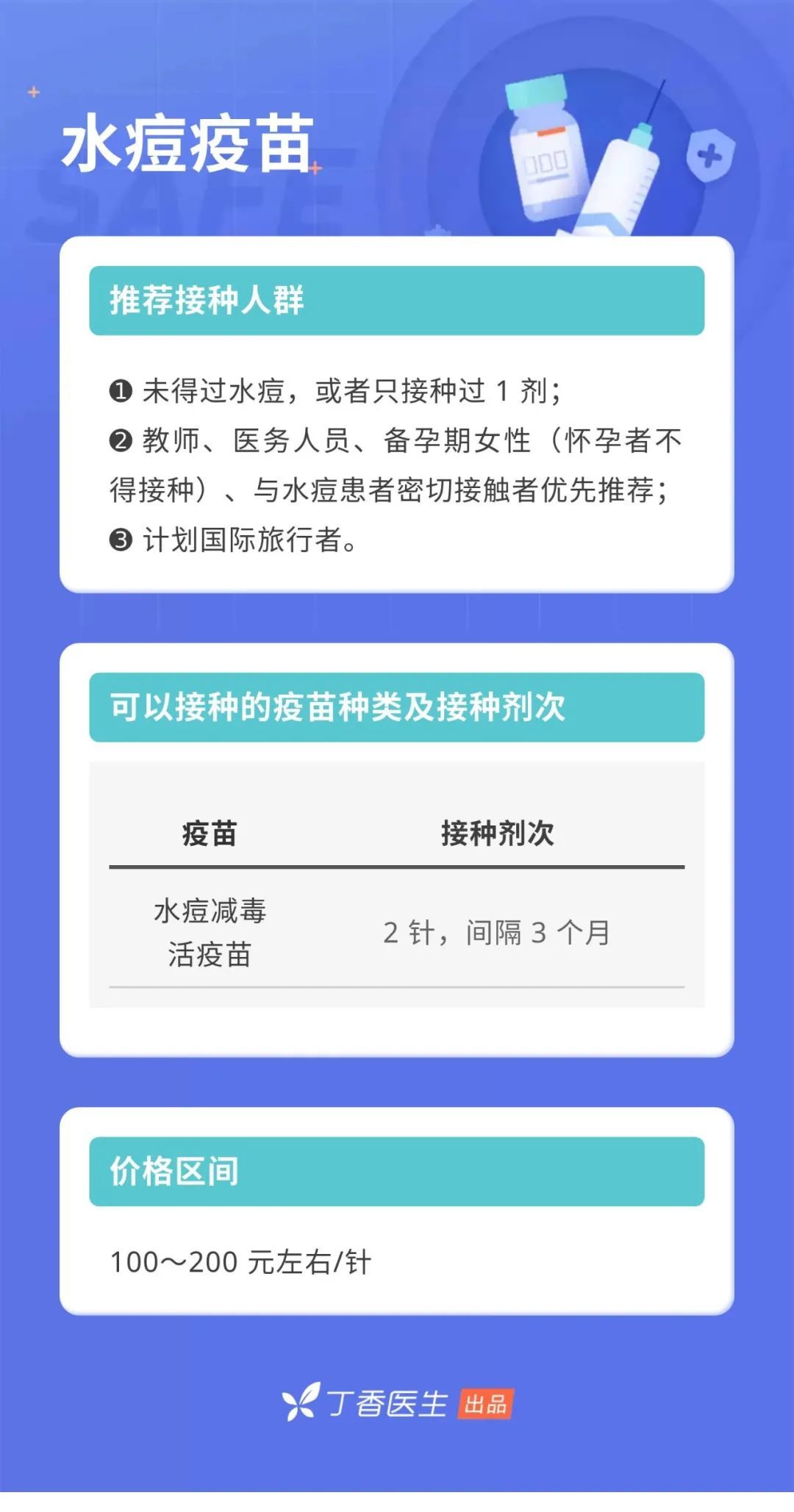 水痘疫苗

SAFE

推荐接种人群

❶ 未得过水痘，或者只接种过 1 剂；
❷ 教师、医务人员、备孕期女性（怀孕者不得接种）、与水痘患者密切接触者优先推荐；
❸ 计划国际旅行者。

可以接种的疫苗种类及接种剂次

| 疫苗 | 接种剂次 |
|---|---|
| 水痘减毒活疫苗 | 2 针，间隔 3 个月 |

价格区间

100～200 元左右/针

丁香医生 出品